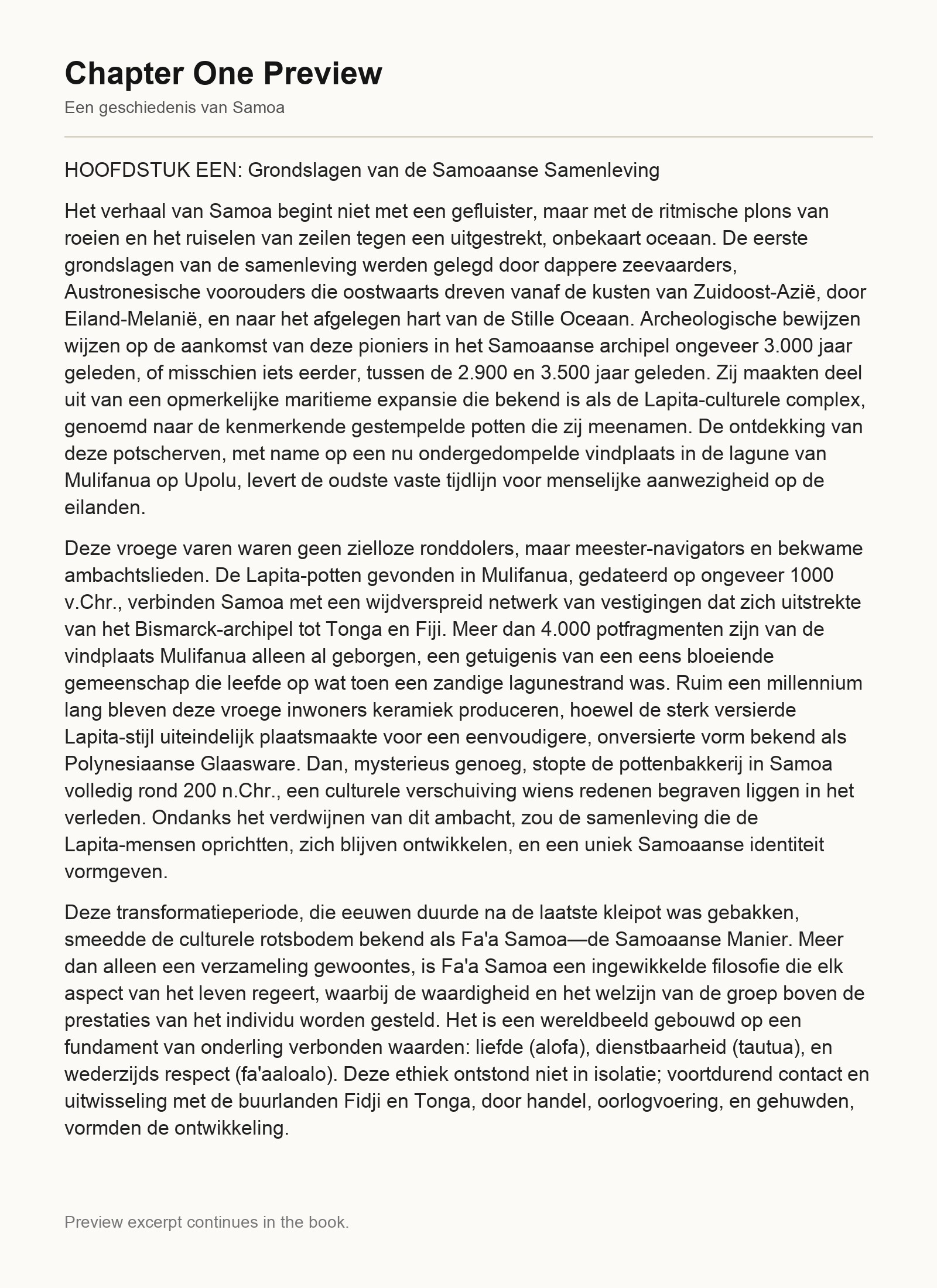 Chapter One Preview

Een geschiedenis van Samoa

HOOFDSTUK EEN: Grondslagen van de Samoaanse Samenleving

Het verhaal van Samoa begint niet met een gefluister, maar met de ritmische plons van roeien en het ruiselen van zeilen tegen een uitgestrekt, onbekaart oceaan. De eerste grondslagen van de samenleving werden gelegd door dappere zeevaarders, Austronesische voorouders die oostwaarts dreven vanaf de kusten van Zuidoost-Azië, door Eiland-Melanië, en naar het afgelegen hart van de Stille Oceaan. Archeologische bewijzen wijzen op de aankomst van deze pioniers in het Samoaanse archipel ongeveer 3.000 jaar geleden, of misschien iets eerder, tussen de 2.900 en 3.500 jaar geleden. Zij maakten deel uit van een opmerkelijke maritieme expansie die bekend is als de Lapita-culturele complex, genoemd naar de kenmerkende gestempelde potten die zij meenamen. De ontdekking van deze potscherven, met name op een nu ondergedompelde vindplaats in de lagune van Mulifanua op Upolu, levert de oudste vaste tijdlijn voor menselijke aanwezigheid op de eilanden.

Deze vroege varen waren geen zielloze ronddolers, maar meester-navigators en bekwame ambachtslieden. De Lapita-potten gevonden in Mulifanua, gedateerd op ongeveer 1000 v.Chr., verbinden Samoa met een wijdverspreid netwerk van vestigingen dat zich uitstrekte van het Bismarck-archipel tot Tonga en Fiji. Meer dan 4.000 potfragmenten zijn van de vindplaats Mulifanua alleen al geborgen, een getuigenis van een eens bloeiende gemeenschap die leefde op wat toen een zandige lagunestrand was. Ruim een millennium lang bleven deze vroege inwoners keramiek produceren, hoewel de sterk versierde Lapita-stijl uiteindelijk plaatsmaakte voor een eenvoudigere, onversierte vorm bekend als Polynesiaanse Glaasware. Dan, mysterieus genoeg, stopte de pottenbakkerij in Samoa volledig rond 200 n.Chr., een culturele verschuiving wiens redenen begraven liggen in het verleden. Ondanks het verdwijnen van dit ambacht, zou de samenleving die de Lapita-mensen oprichtten, zich blijven ontwikkelen, en een uniek Samoaanse identiteit vormgeven.

Deze transformatieperiode, die eeuwen duurde na de laatste kleipot was gebakken, smeedde de culturele rotsbodem bekend als Fa'a Samoa—de Samoaanse Manier. Meer dan alleen een verzameling gewoontes, is Fa'a Samoa een ingewikkelde filosofie die elk aspect van het leven regeert, waarbij de waardigheid en het welzijn van de groep boven de prestaties van het individu worden gesteld. Het is een wereldbeeld gebouwd op een fundament van onderling verbonden waarden: liefde (alofa), dienstbaarheid (tautua), en wederzijds respect (fa'aaloalo). Deze ethiek ontstond niet in isolatie; voortdurend contact en uitwisseling met de buurlanden Fidji en Tonga, door handel, oorlogvoering, en gehuwden, vormden de ontwikkeling.

Preview excerpt continues in the book.